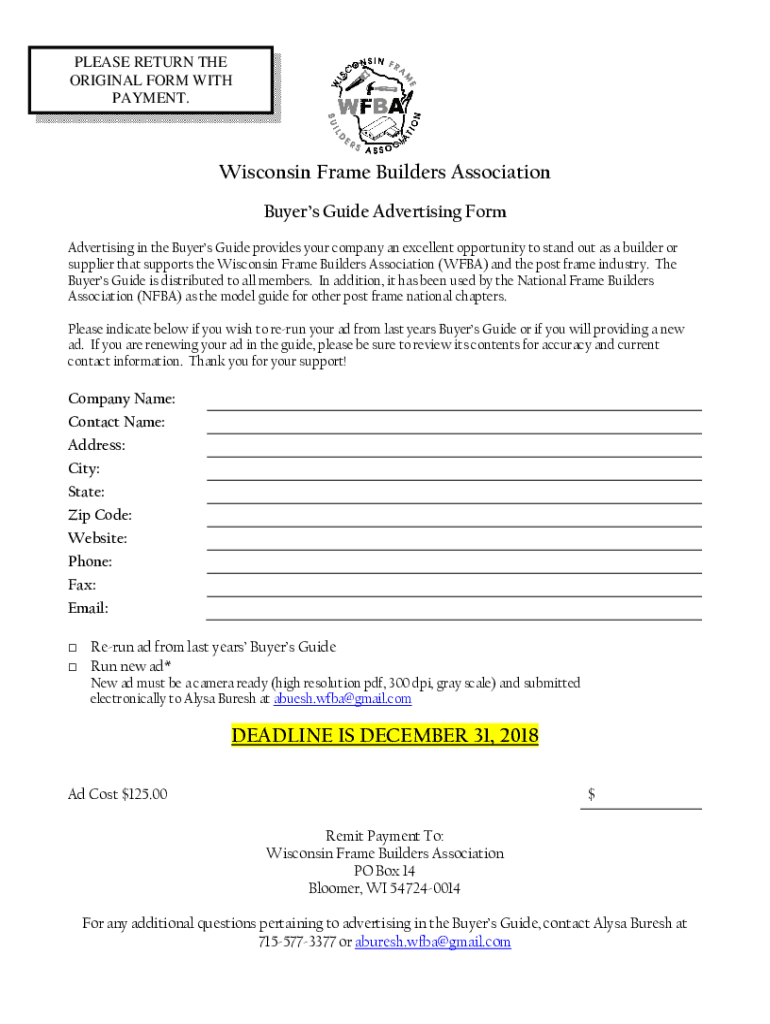 PLEASE RETURN THE ORIGINAL FORM WITH PAYMENT.

WISCONSIN FRAME BUILDERS ASSOCIATION
WFBA

Wisconsin Frame Builders Association

Buyer's Guide Advertising Form

Advertising in the Buyer's Guide provides your company an excellent opportunity to stand out as a builder or supplier that supports the Wisconsin Frame Builders Association (WFBA) and the post frame industry. The Buyer's Guide is distributed to all members. In addition, it has been used by the National Frame Builders Association (NFBA) as the model guide for other post frame national chapters.

Please indicate below if you wish to re-run your ad from last years Buyer's Guide or if you will providing a new ad. If you are renewing your ad in the guide, please be sure to review its contents for accuracy and current contact information. Thank you for your support!

Company Name:
Contact Name:
Address:
City:
State:
Zip Code:
Website:
Phone:
Fax:
Email:

□ Re-run ad from last years' Buyer's Guide
□ Run new ad*
New ad must be a camera ready (high resolution pdf, 300 dpi, gray scale) and submitted electronically to Alysa Buresh at abuesh.wfba@gmail.com

DEADLINE IS DECEMBER 31, 2018

Ad Cost $125.00 $

Remit Payment To:
Wisconsin Frame Builders Association
PO Box 14
Bloomer, WI 54724-0014

For any additional questions pertaining to advertising in the Buyer's Guide, contact Alysa Buresh at 715-577-3377 or aburesh.wfba@gmail.com